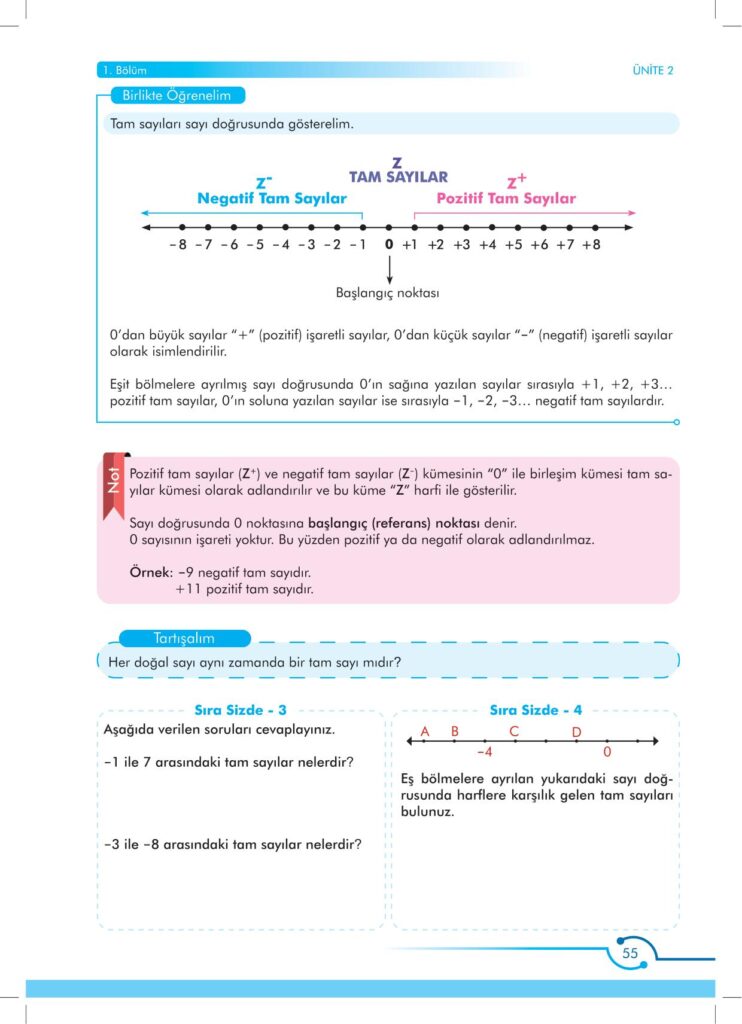 1. Bölüm

ÜNİTE 2

Birlikte Öğrenelim

Tam sayıları sayı doğrusunda gösterelim.

Z
TAM SAYILAR

$Z^-$
Negatif Tam Sayılar

$Z^+$
Pozitif Tam Sayılar

−8 −7 −6 −5 −4 −3 −2 −1 0 +1 +2 +3 +4 +5 +6 +7 +8

Başlangıç noktası

0'dan büyük sayılar "+" (pozitif) işaretli sayılar, 0'dan küçük sayılar "−" (negatif) işaretli sayılar olarak isimlendirilir.

Eşit bölmelere ayrılmış sayı doğrusunda 0'ın sağına yazılan sayılar sırasıyla +1, +2, +3... pozitif tam sayılar, 0'ın soluna yazılan sayılar ise sırasıyla −1, −2, −3... negatif tam sayılardır.

Not

Pozitif tam sayılar ($Z^+$) ve negatif tam sayılar ($Z^-$) kümesinin "0" ile birleşim kümesi tam sayılar kümesi olarak adlandırılır ve bu küme "Z" harfi ile gösterilir.

Sayı doğrusunda 0 noktasına başlangıç (referans) noktası denir.
0 sayısının işareti yoktur. Bu yüzden pozitif ya da negatif olarak adlandırılmaz.

Örnek: −9 negatif tam sayıdır.
+11 pozitif tam sayıdır.

Tartışalım

Her doğal sayı aynı zamanda bir tam sayı mıdır?

Sıra Sizde - 3

Aşağıda verilen soruları cevaplayınız.

−1 ile 7 arasındaki tam sayılar nelerdir?

−3 ile −8 arasındaki tam sayılar nelerdir?

Sıra Sizde - 4

A B C D
−4 0

Eş bölmelere ayrılan yukarıdaki sayı doğrusunda harflere karşılık gelen tam sayıları bulunuz.

55